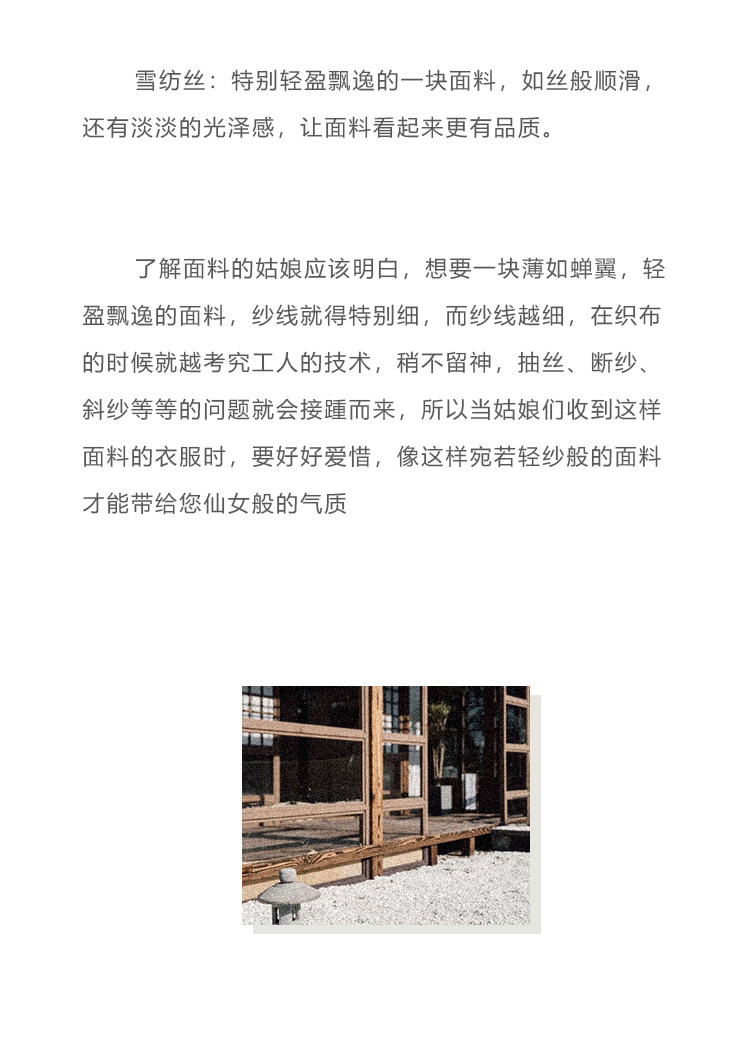 雪纺丝：特别轻盈飘逸的一块面料，如丝般顺滑，还有淡淡的光泽感，让面料看起来更有品质。

了解面料的姑娘应该明白，想要一块薄如蝉翼，轻盈飘逸的面料，纱线就得特别细，而纱线越细，在织布的时候就越考究工人的技术，稍不留神，抽丝、断纱、斜纱等等的问题就会接踵而来，所以当姑娘们收到这样面料的衣服时，要好好爱惜，像这样宛若轻纱般的面料才能带给您仙女般的气质